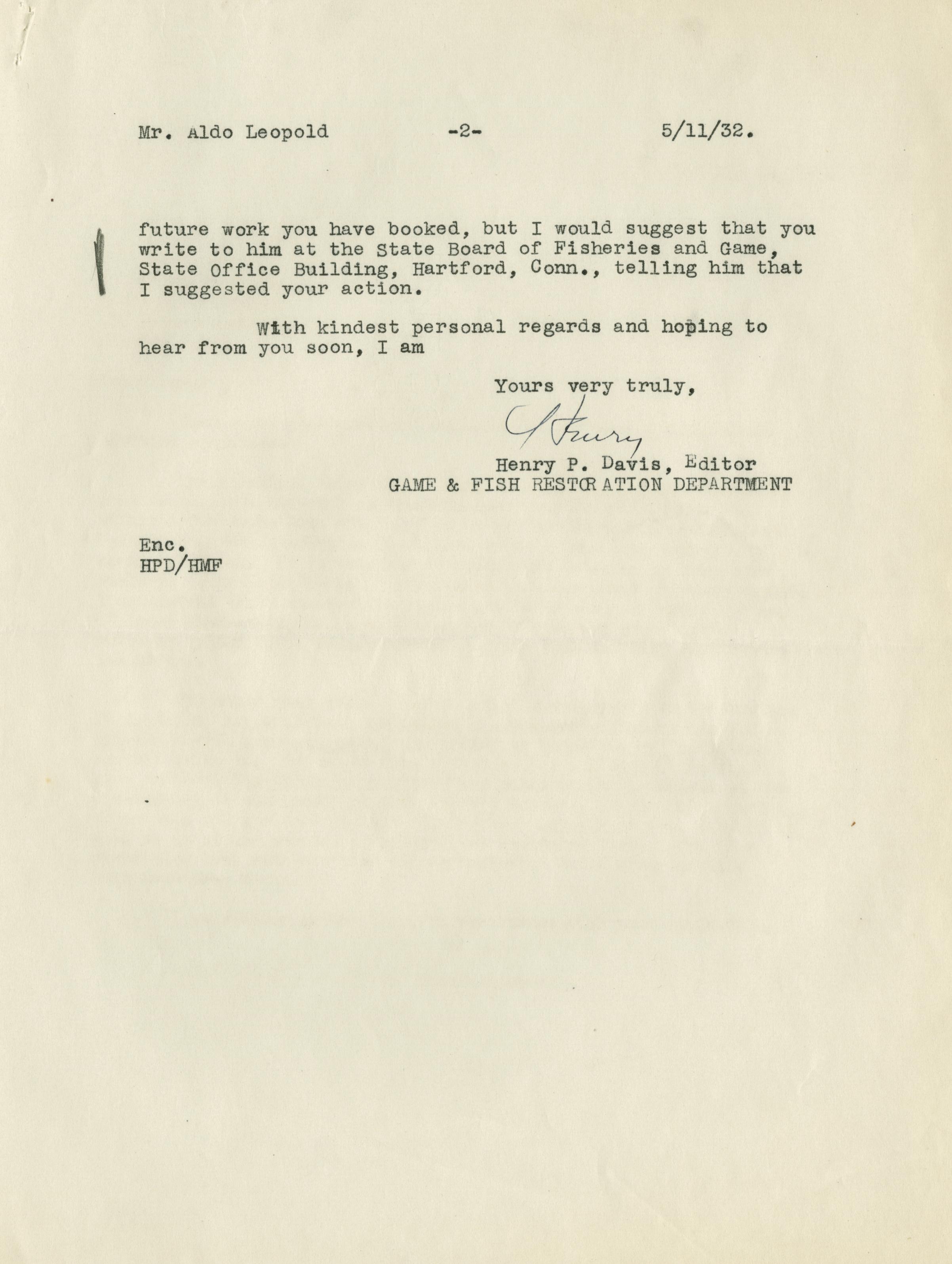 Mr. Aldo Leopold -2- 5/11/32.

future work you have booked, but I would suggest that you write to him at the State Board of Fisheries and Game, State Office Building, Hartford, Conn., telling him that I suggested your action.

With kindest personal regards and hoping to hear from you soon, I am

Yours very truly,

Henry

Henry P. Davis, Editor
GAME & FISH RESTORATION DEPARTMENT

Enc.
HPD/HMF